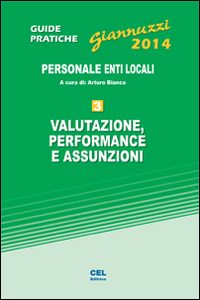 GUIDE PRATICHE
Giannuzzi
2014

PERSONALE ENTI LOCALI
A cura di: Arturo Bianco

3

VALUTAZIONE, PERFORMANCE E ASSUNZIONI

CEL
Editrice